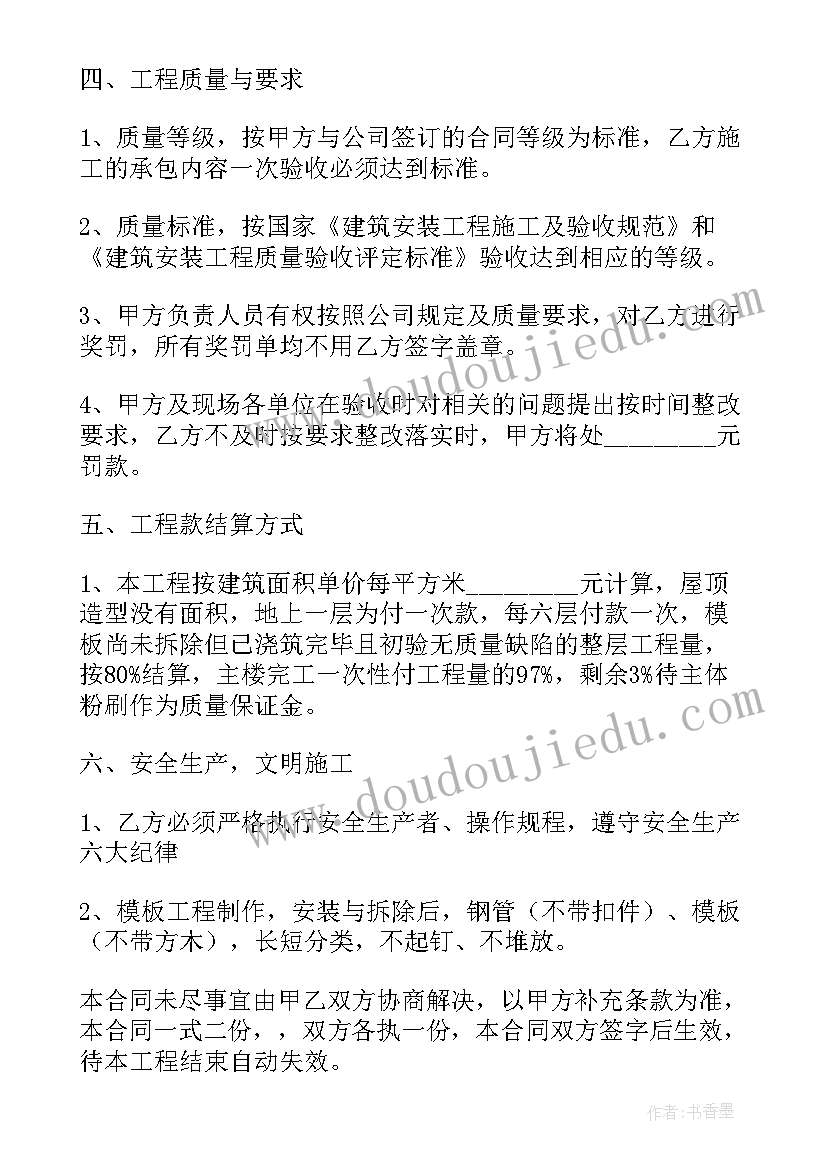 四、工程质量与要求

1、质量等级，按甲方与公司签订的合同等级为标准，乙方施工的承包内容一次验收必须达到标准。

2、质量标准，按国家《建筑安装工程施工及验收规范》和《建筑安装工程质量验收评定标准》验收达到相应的等级。

3、甲方负责人员有权按照公司规定及质量要求，对乙方进行奖罚，所有奖罚单均不用乙方签字盖章。

4、甲方及现场各单位在验收时对相关的问题提出按时间整改要求，乙方不及时按要求整改落实时，甲方将处________元罚款。

五、工程款结算方式

1、本工程按建筑面积单价每平方米________元计算，屋顶造型没有面积，地上一层为付一次款，每六层付款一次，模板尚未拆除但已浇筑完毕且初验无质量缺陷的整层工程量，按80%结算，主楼完工一次性付工程量的97%，剩余3%待主体粉刷作为质量保证金。

六、安全生产，文明施工

1、乙方必须严格执行安全生产者、操作规程，遵守安全生产六大纪律

2、模板工程制作，安装与拆除后，钢管（不带扣件）、模板（不带方木），长短分类，不起钉、不堆放。

本合同未尽事宜由甲乙双方协商解决，以甲方补充条款为准，本合同一式二份，，双方各执一份，本合同双方签字后生效，待本工程结束自动失效。

www.doudoujiedu.com

www.doudoujiedu.com

作者：书香墨